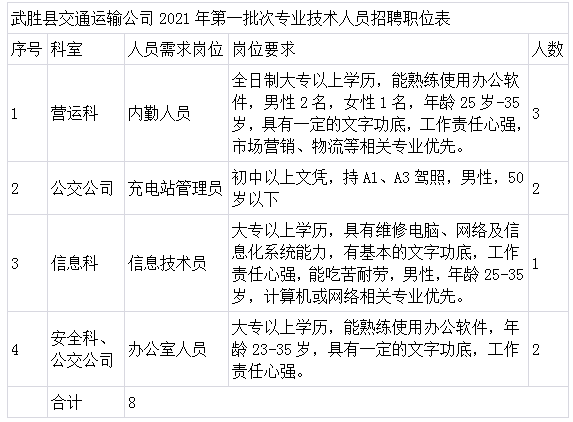 武胜县交通运输公司 2021 年第一批次专业技术人员招聘职位表

| 序号 | 科室 | 人员需求岗位 | 岗位要求 | 人数 |
|---|---|---|---|---|
| 1 | 营运科 | 内勤人员 | 全日制大专以上学历，能熟练使用办公软件，男性 2 名，女性 1 名，年龄 25 岁-35 岁，具有一定的文字功底，工作责任心强，市场营销、物流等相关专业优先。 | 3 |
| 2 | 公交公司 | 充电站管理员 | 初中以上文凭，持 A1、A3 驾照，男性，50 岁以下 | 2 |
| 3 | 信息科 | 信息技术员 | 大专以上学历，具有维修电脑、网络及信息化系统能力，有基本的文字功底，工作责任心强，能吃苦耐劳，男性，年龄 25-35 岁，计算机或网络相关专业优先。 | 1 |
| 4 | 安全科、公交公司 | 办公室人员 | 大专以上学历，能熟练使用办公软件，年龄 23-35 岁，具有一定的文字功底，工作责任心强。 | 2 |
| | 合计 | 8 | | |